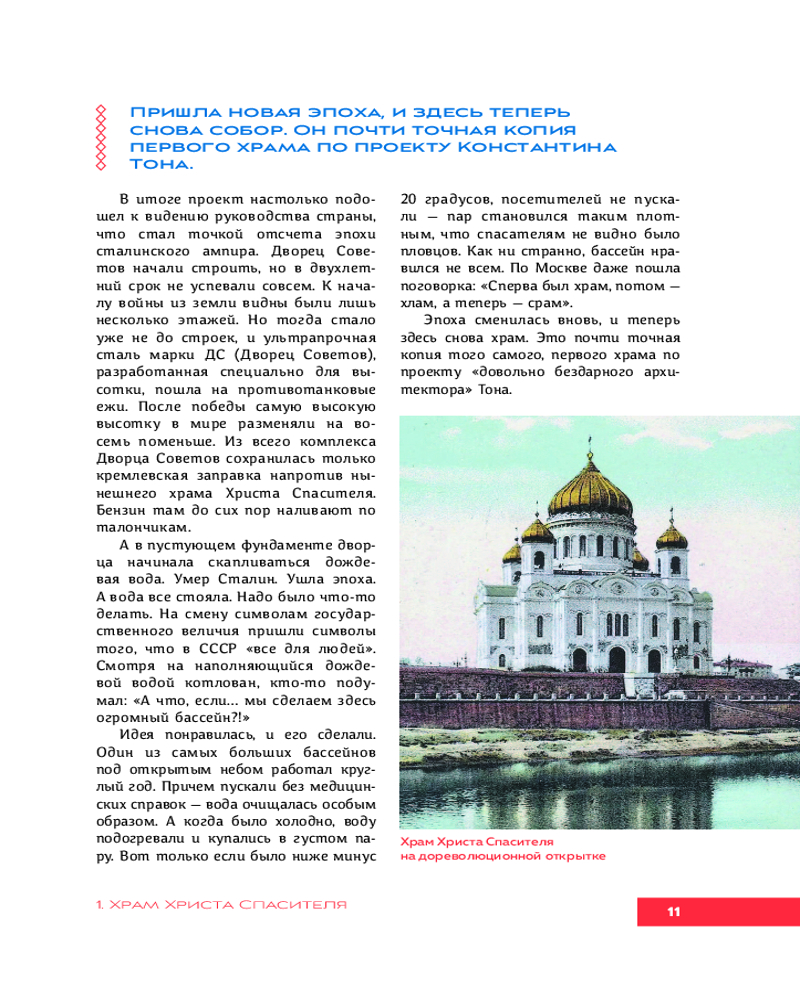 Пришла новая эпоха, и здесь теперь снова собор. Он почти точная копия первого храма по проекту Константина Тона.

В итоге проект настолько подошел к видению руководства страны, что стал точкой отсчета эпохи сталинского ампира. Дворец Советов начали строить, но в двухлетний срок не успевали совсем. К началу войны из земли видны были лишь несколько этажей. Но тогда стало уже не до строек, и ультрапрочная сталь марки ДС (Дворец Советов), разработанная специально для высотки, пошла на противотанковые ежи. После победы самую высокую высотку в мире разменяли на восемь поменьше. Из всего комплекса Дворца Советов сохранилась только кремлевская заправка напротив нынешнего храма Христа Спасителя. Бензин там до сих пор наливают по талончикам.

А в пустующем фундаменте дворца начинала скапливаться дождевая вода. Умер Сталин. Ушла эпоха. А вода все стояла. Надо было что-то делать. На смену символам государственного величия пришли символы того, что в СССР «все для людей». Смотря на наполняющийся дождевой водой котлован, кто-то подумал: «А что, если... мы сделаем здесь огромный бассейн?!»

Идея понравилась, и его сделали. Один из самых больших бассейнов под открытым небом работал круглый год. Причем пускали без медицинских справок — вода очищалась особым образом. А когда было холодно, воду подогревали и купались в густом пару. Вот только если было ниже минус 20 градусов, посетителей не пускали — пар становился таким плотным, что спасателям не видно было пловцов. Как ни странно, бассейн нравился не всем. По Москве даже пошла поговорка: «Сперва был храм, потом — хлам, а теперь — срам».

Эпоха сменилась вновь, и теперь здесь снова храм. Это почти точная копия того самого, первого храма по проекту «довольно бездарного архитектора» Тона.

Храм Христа Спасителя на дореволюционной открытке

1. Храм Христа Спасителя

11